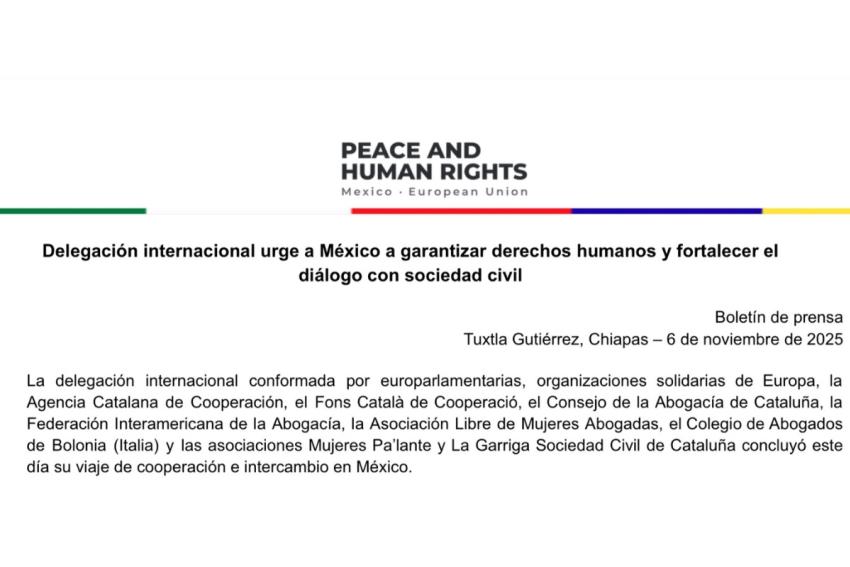 PEACE AND
HUMAN RIGHTS
Mexico · European Union

Delegación internacional urge a México a garantizar derechos humanos y fortalecer el diálogo con sociedad civil

Boletín de prensa
Tuxtla Gutiérrez, Chiapas – 6 de noviembre de 2025

La delegación internacional conformada por europarlamentarias, organizaciones solidarias de Europa, la Agencia Catalana de Cooperación, el Fons Català de Cooperació, el Consejo de la Abogacía de Cataluña, la Federación Interamericana de la Abogacía, la Asociación Libre de Mujeres Abogadas, el Colegio de Abogados de Bolonia (Italia) y las asociaciones Mujeres Pa'lante y La Garriga Sociedad Civil de Cataluña concluyó este día su viaje de cooperación e intercambio en México.